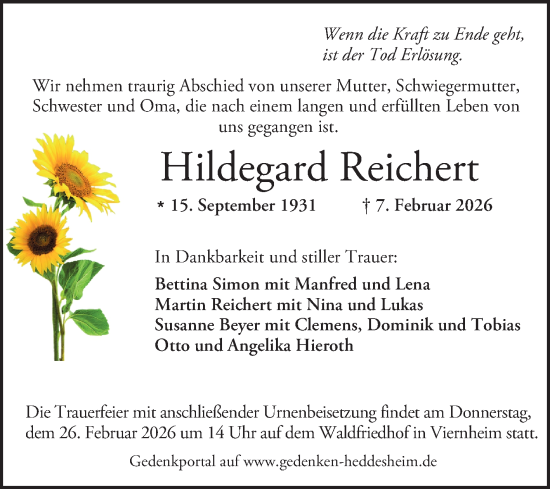 Wenn die Kraft zu Ende geht,
ist der Tod Erlösung.

Wir nehmen traurig Abschied von unserer Mutter, Schwiegermutter, Schwester und Oma, die nach einem langen und erfüllten Leben von uns gegangen ist.

Hildegard Reichert

* 15. September 1931 † 7. Februar 2026

In Dankbarkeit und stiller Trauer:

Bettina Simon mit Manfred und Lena
Martin Reichert mit Nina und Lukas
Susanne Beyer mit Clemens, Dominik und Tobias
Otto und Angelika Hieroth

Die Trauerfeier mit anschließender Urnenbeisetzung findet am Donnerstag, dem 26. Februar 2026 um 14 Uhr auf dem Waldfriedhof in Viernheim statt.

Gedenkportal auf www.gedenken-heddesheim.de